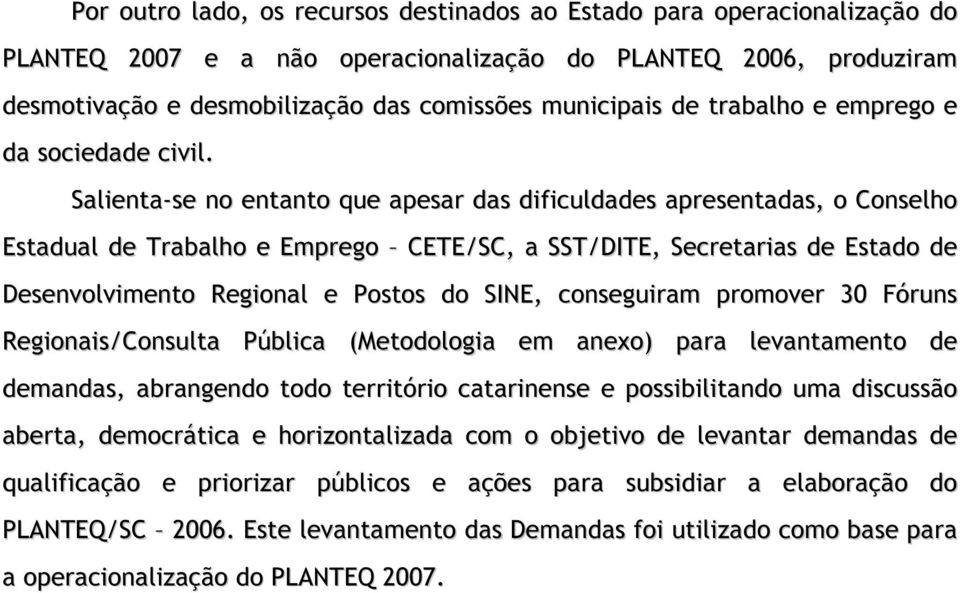 Por outro lado, os recursos destinados ao Estado para operacionalização do PLANTEQ 2007 e a não operacionalização do PLANTEQ 2006, produziram desmotivação e desmobilização das comissões municipais de trabalho e emprego e da sociedade civil.

Salienta-se no entanto que apesar das dificuldades apresentadas, o Conselho Estadual de Trabalho e Emprego – CETE/SC, a SST/DITE, Secretarias de Estado de Desenvolvimento Regional e Postos do SINE, conseguiram promover 30 Fóruns Regionais/Consulta Pública (Metodologia em anexo) para levantamento de demandas, abrangendo todo território catarinense e possibilitando uma discussão aberta, democrática e horizontalizada com o objetivo de levantar demandas de qualificação e priorizar públicos e ações para subsidiar a elaboração do PLANTEQ/SC – 2006. Este levantamento das Demandas foi utilizado como base para a operacionalização do PLANTEQ 2007.